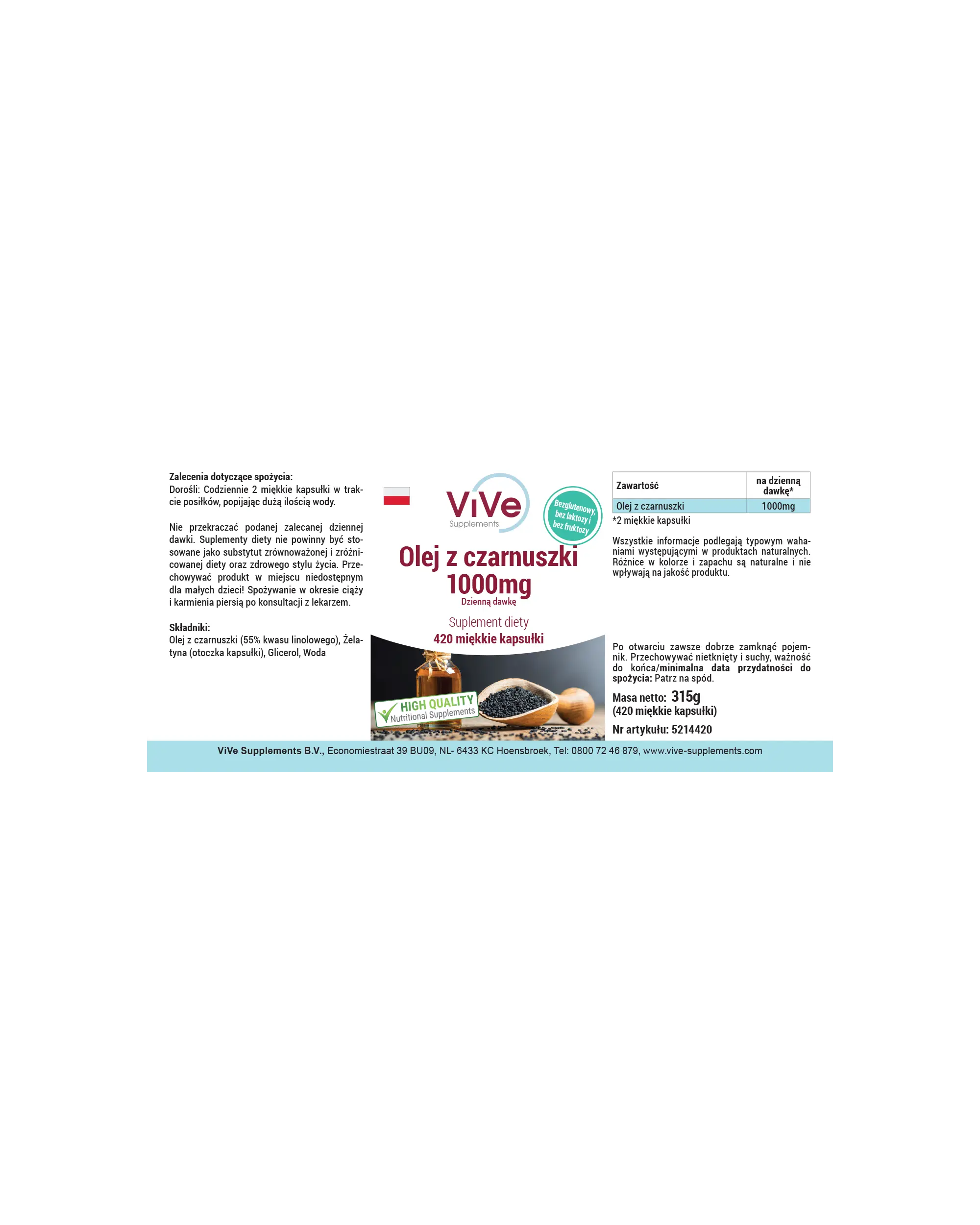 Zalecenia dotyczące spożycia:
Dorośli: Codziennie 2 miękkie kapsułki w trakcie posiłków, popijając dużą ilością wody.

Nie przekraczać podanej zalecanej dziennej dawki. Suplementy diety nie powinny być stosowane jako substytut zrównoważonej i zróżnicowanej diety oraz zdrowego stylu życia. Przechowywać produkt w miejscu niedostępnym dla małych dzieci! Spożywanie w okresie ciąży i karmienia piersią po konsultacji z lekarzem.

Składniki:
Olej z czarnuszki (55% kwasu linolowego), Żelatyna (otoczka kapsułki), Glicerol, Woda

ViVe
Supplements

Bezglutenowy, bez laktozy i bez fruktozy

Olej z czarnuszki
1000mg
Dzienną dawkę

Suplement diety
420 miękkie kapsułki

HIGH QUALITY
Nutritional Supplements

| Zawartość | na dzienną dawkę* |
|---|---|
| Olej z czarnuszki | 1000mg |

*2 miękkie kapsułki

Wszystkie informacje podlegają typowym wahaniami występującymi w produktach naturalnych. Różnice w kolorze i zapachu są naturalne i nie wpływają na jakość produktu.

Po otwarciu zawsze dobrze zamknąć pojemnik. Przechowywać nietknięty i suchy, ważność do końca/minimalna data przydatności do spożycia: Patrz na spód.

Masa netto: 315g
(420 miękkie kapsułki)

Nr artykułu: 5214420

ViVe Supplements B.V., Economiestraat 39 BU09, NL- 6433 KC Hoensbroek, Tel: 0800 72 46 879, www.vive-supplements.com